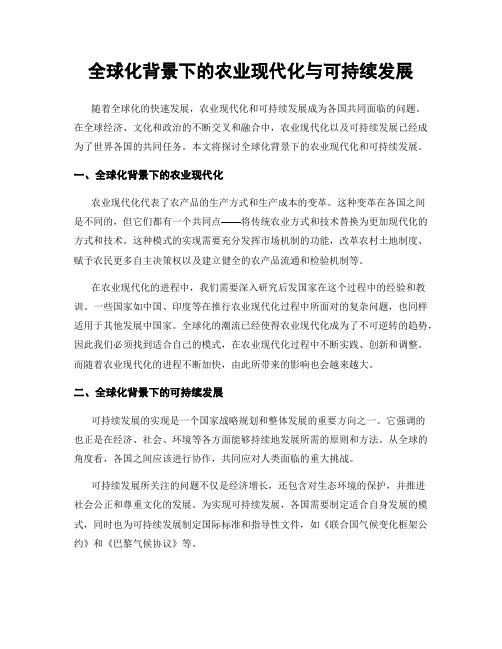 全球化背景下的农业现代化与可持续发展

随着全球化的快速发展，农业现代化和可持续发展成为各国共同面临的问题。在全球经济、文化和政治的不断交叉和融合中，农业现代化以及可持续发展已经成为了世界各国的共同任务。本文将探讨全球化背景下的农业现代化和可持续发展。

一、全球化背景下的农业现代化

农业现代化代表了农产品的生产方式和生产成本的变革。这种变革在各国之间是不同的，但它们都有一个共同点——将传统农业方式和技术替换为更加现代化的方式和技术。这种模式的实现需要充分发挥市场机制的功能，改革农村土地制度、赋予农民更多自主决策权以及建立健全的农产品流通和检验机制等。

在农业现代化的进程中，我们需要深入研究后发国家在这个过程中的经验和教训。一些国家如中国、印度等在推行农业现代化过程中所面对的复杂问题，也同样适用于其他发展中国家。全球化的潮流已经使得农业现代化成为了不可逆转的趋势，因此我们必须找到适合自己的模式，在农业现代化过程中不断实践、创新和调整。而随着农业现代化的进程不断加快，由此所带来的影响也会越来越大。

二、全球化背景下的可持续发展

可持续发展的实现是一个国家战略规划和整体发展的重要方向之一。它强调的也正是在经济、社会、环境等各方面能够持续地发展所需的原则和方法。从全球的角度看，各国之间应该进行协作，共同应对人类面临的重大挑战。

可持续发展所关注的问题不仅是经济增长，还包含对生态环境的保护，并推进社会公正和尊重文化的发展。为实现可持续发展，各国需要制定适合自身发展的模式，同时也为可持续发展制定国际标准和指导性文件，如《联合国气候变化框架公约》和《巴黎气候协议》等。